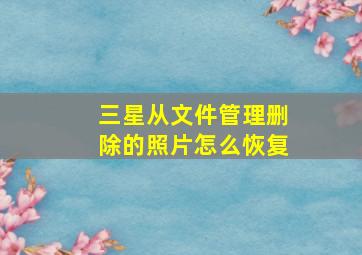 三星从文件管理删除的照片怎么恢复